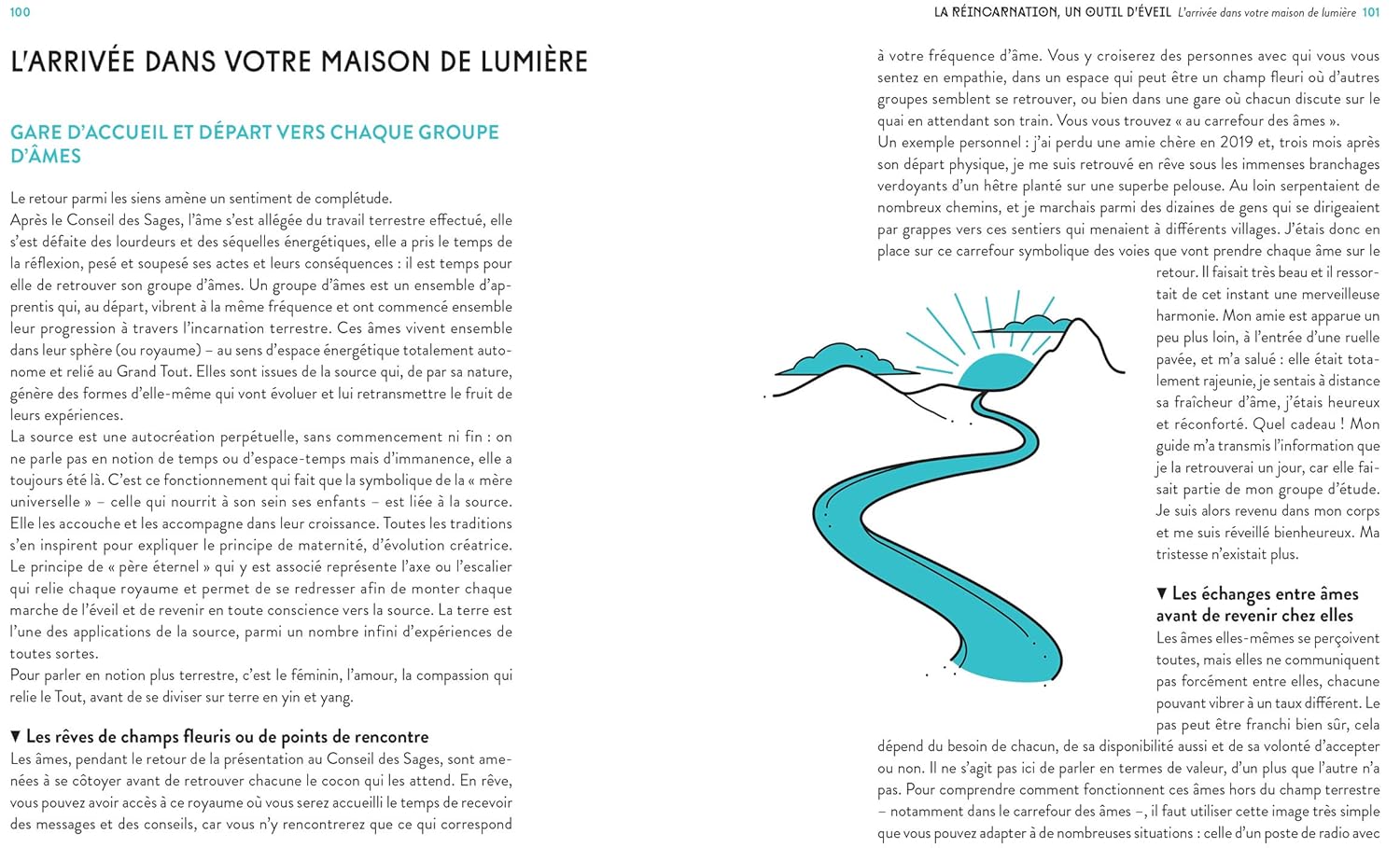 100

L'ARRIVÉE DANS VOTRE MAISON DE LUMIÈRE

GARE D'ACCUEIL ET DÉPART VERS CHAQUE GROUPE D'ÂMES

Le retour parmi les siens amène un sentiment de complétude.
Après le Conseil des Sages, l'âme s'est allégée du travail terrestre effectué, elle s'est défaite des lourdeurs et des séquelles énergétiques, elle a pris le temps de la réflexion, pesé et soupesé ses actes et leurs conséquences : il est temps pour elle de retrouver son groupe d'âmes. Un groupe d'âmes est un ensemble d'apprentis qui, au départ, vibrent à la même fréquence et ont commencé ensemble leur progression à travers l'incarnation terrestre. Ces âmes vivent ensemble dans leur sphère (ou royaume) – au sens d'espace énergétique totalement autonome et relié au Grand Tout. Elles sont issues de la source qui, de par sa nature, génère des formes d'elle-même qui vont évoluer et lui retransmettre le fruit de leurs expériences.
La source est une autocréation perpétuelle, sans commencement ni fin : on ne parle pas en notion de temps ou d'espace-temps mais d'immanence, elle a toujours été là. C'est ce fonctionnement qui fait que la symbolique de la « mère universelle » – celle qui nourrit à son sein ses enfants – est liée à la source. Elle les accouche et les accompagne dans leur croissance. Toutes les traditions s'en inspirent pour expliquer le principe de maternité, d'évolution créatrice. Le principe de « père éternel » qui y est associé représente l'axe ou l'escalier qui relie chaque royaume et permet de se redresser afin de monter chaque marche de l'éveil et de revenir en toute conscience vers la source. La terre est l'une des applications de la source, parmi un nombre infini d'expériences de toutes sortes.
Pour parler en notion plus terrestre, c'est le féminin, l'amour, la compassion qui relie le Tout, avant de se diviser sur terre en yin et yang.

▼ Les rêves de champs fleuris ou de points de rencontre
Les âmes, pendant le retour de la présentation au Conseil des Sages, sont amenées à se côtoyer avant de retrouver chacune le cocon qui les attend. En rêve, vous pouvez avoir accès à ce royaume où vous serez accueilli le temps de recevoir des messages et des conseils, car vous n'y rencontrerez que ce qui correspond

LA RÉINCARNATION, UN OUTIL D'ÉVEIL L'arrivée dans votre maison de lumière 101

à votre fréquence d'âme. Vous y croiserez des personnes avec qui vous vous sentez en empathie, dans un espace qui peut être un champ fleuri où d'autres groupes semblent se retrouver, ou bien dans une gare où chacun discute sur le quai en attendant son train. Vous vous trouvez « au carrefour des âmes ».
Un exemple personnel : j'ai perdu une amie chère en 2019 et, trois mois après son départ physique, je me suis retrouvé en rêve sous les immenses branchages verdoyants d'un hêtre planté sur une superbe pelouse. Au loin serpentaient de nombreux chemins, et je marchais parmi des dizaines de gens qui se dirigeaient par grappes vers ces sentiers qui menaient à différents villages. J'étais donc en place sur ce carrefour symbolique des voies que vont prendre chaque âme sur le retour. Il faisait très beau et il ressortait de cet instant une merveilleuse harmonie. Mon amie est apparue un peu plus loin, à l'entrée d'une ruelle pavée, et m'a salué : elle était totalement rajeunie, je sentais à distance sa fraîcheur d'âme, j'étais heureux et réconforté. Quel cadeau ! Mon guide m'a transmis l'information que je la retrouverai un jour, car elle faisait partie de mon groupe d'étude. Je suis alors revenu dans mon corps et me suis réveillé bienheureux. Ma tristesse n'existait plus.

▼ Les échanges entre âmes avant de revenir chez elles
Les âmes elles-mêmes se perçoivent toutes, mais elles ne communiquent pas forcément entre elles, chacune pouvant vibrer à un taux différent. Le pas peut être franchi bien sûr, cela dépend du besoin de chacun, de sa disponibilité aussi et de sa volonté d'accepter ou non. Il ne s'agit pas ici de parler en termes de valeur, d'un plus que l'autre n'a pas. Pour comprendre comment fonctionnent ces âmes hors du champ terrestre – notamment dans le carrefour des âmes –, il faut utiliser cette image très simple que vous pouvez adapter à de nombreuses situations : celle d'un poste de radio avec